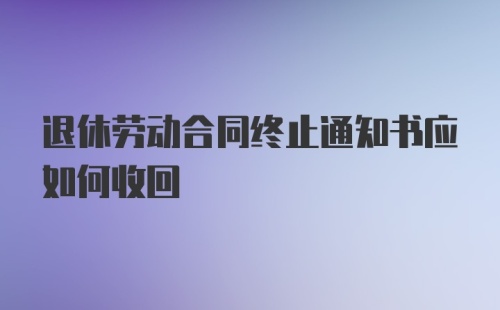 退休劳动合同终止通知书应如何收回